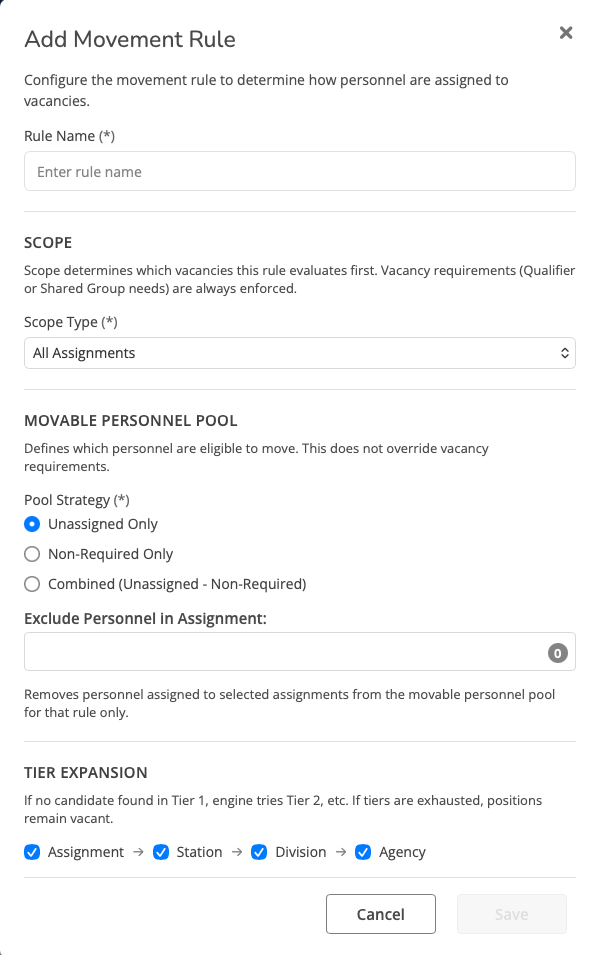 Add Movement Rule

×

Configure the movement rule to determine how personnel are assigned to vacancies.

Rule Name (*)

Enter rule name

SCOPE

Scope determines which vacancies this rule evaluates first. Vacancy requirements (Qualifier or Shared Group needs) are always enforced.

Scope Type (*)

All Assignments

MOVABLE PERSONNEL POOL

Defines which personnel are eligible to move. This does not override vacancy requirements.

Pool Strategy (*)

Unassigned Only

Non-Required Only

Combined (Unassigned - Non-Required)

Exclude Personnel in Assignment:

0

Removes personnel assigned to selected assignments from the movable personnel pool for that rule only.

TIER EXPANSION

If no candidate found in Tier 1, engine tries Tier 2, etc. If tiers are exhausted, positions remain vacant.

Assignment → Station → Division → Agency

Cancel

Save